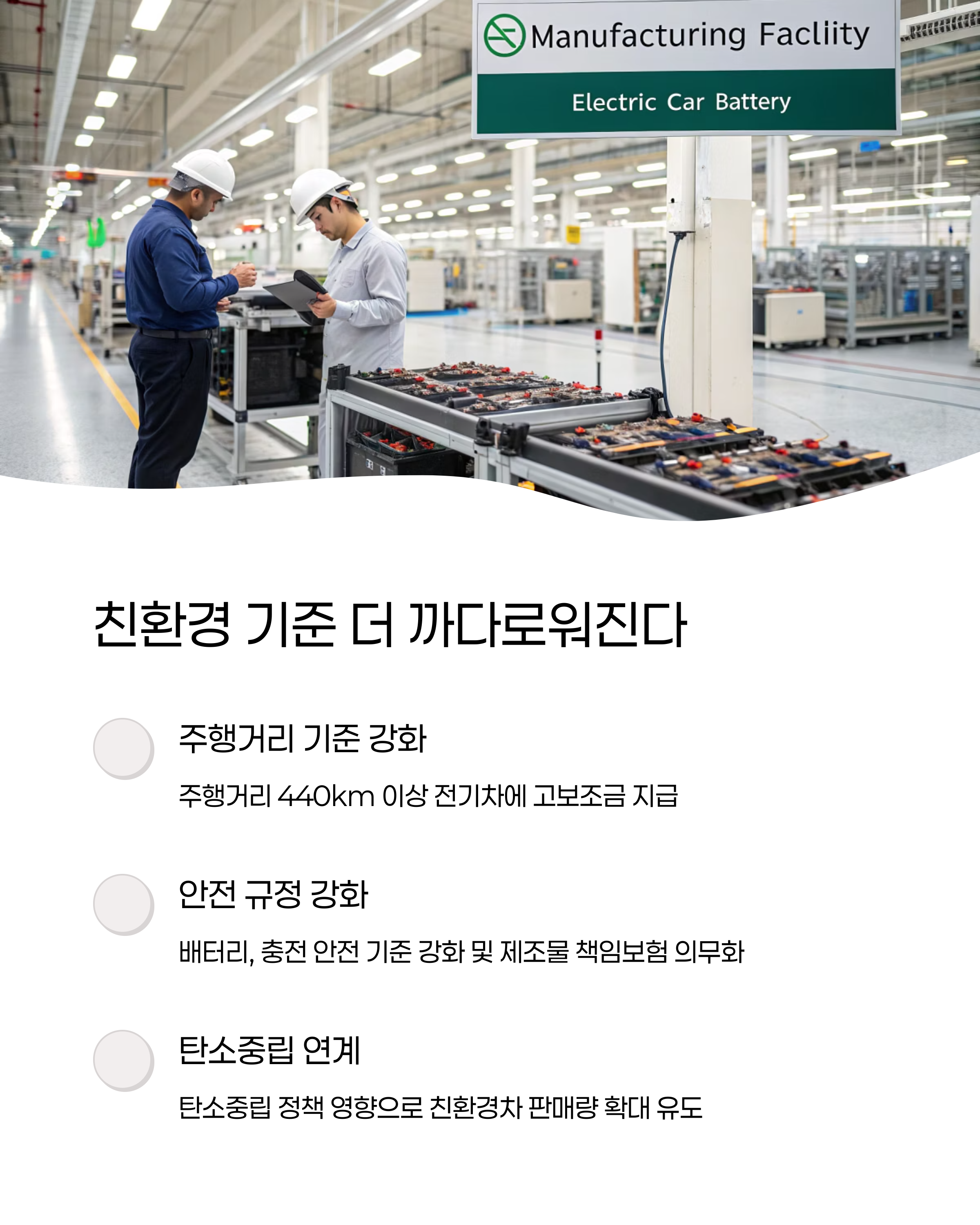 Manufacturing Facliity

Electric Car Battery

친환경 기준 더 까다로워진다

주행거리 기준 강화

주행거리 440km 이상 전기차에 고보조금 지급

안전 규정 강화

배터리, 충전 안전 기준 강화 및 제조물 책임보험 의무화

탄소중립 연계

탄소중립 정책 영향으로 친환경차 판매량 확대 유도